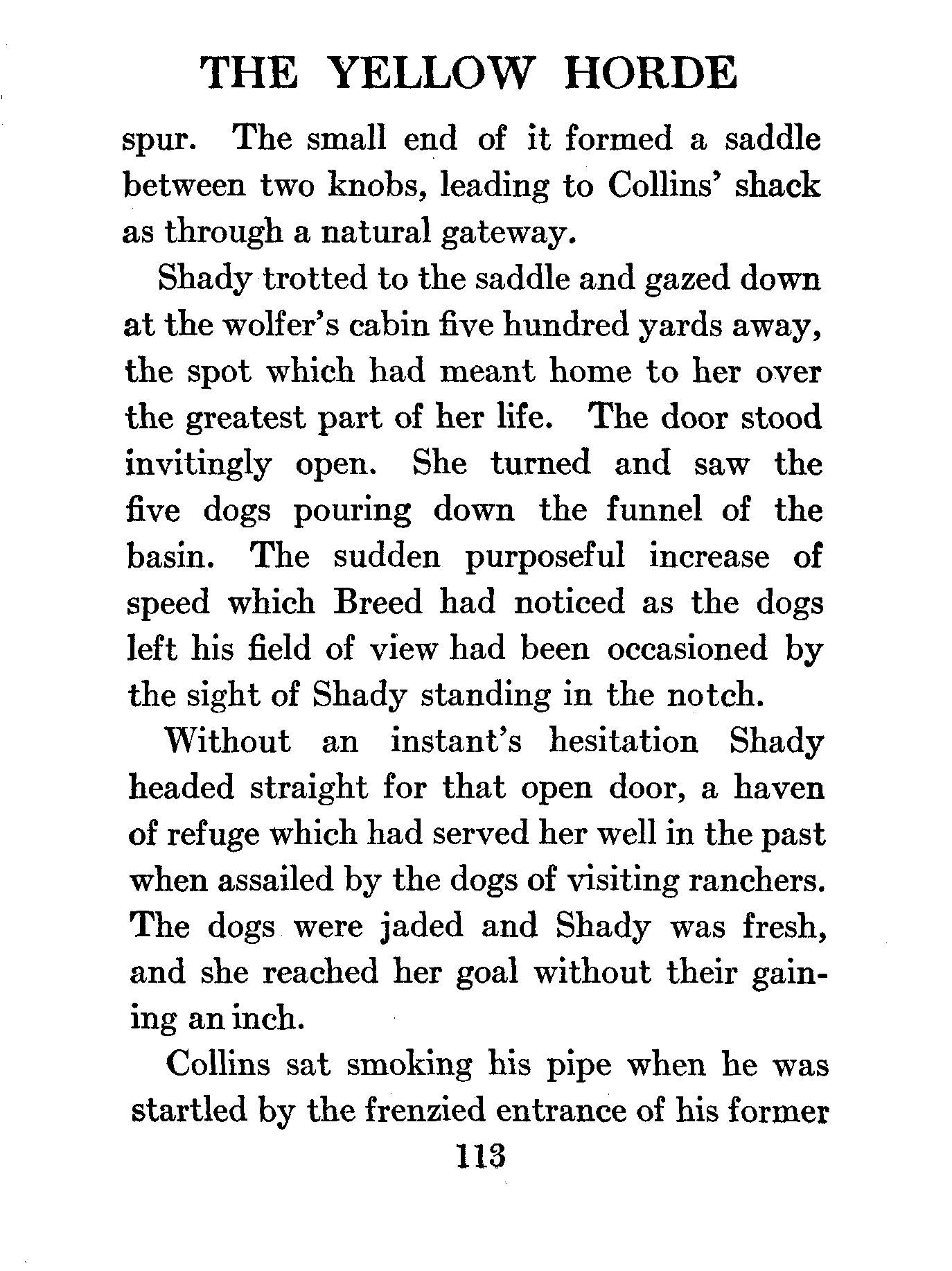 THE YELLOW HORDE

spur. The small end of it formed a saddle between two knobs, leading to Collins' shack as through a natural gateway.

Shady trotted to the saddle and gazed down at the wolfer's cabin five hundred yards away, the spot which had meant home to her over the greatest part of her life. The door stood invitingly open. She turned and saw the five dogs pouring down the funnel of the basin. The sudden purposeful increase of speed which Breed had noticed as the dogs left his field of view had been occasioned by the sight of Shady standing in the notch.

Without an instant's hesitation Shady headed straight for that open door, a haven of refuge which had served her well in the past when assailed by the dogs of visiting ranchers. The dogs were jaded and Shady was fresh, and she reached her goal without their gaining an inch.

Collins sat smoking his pipe when he was startled by the frenzied entrance of his former

113